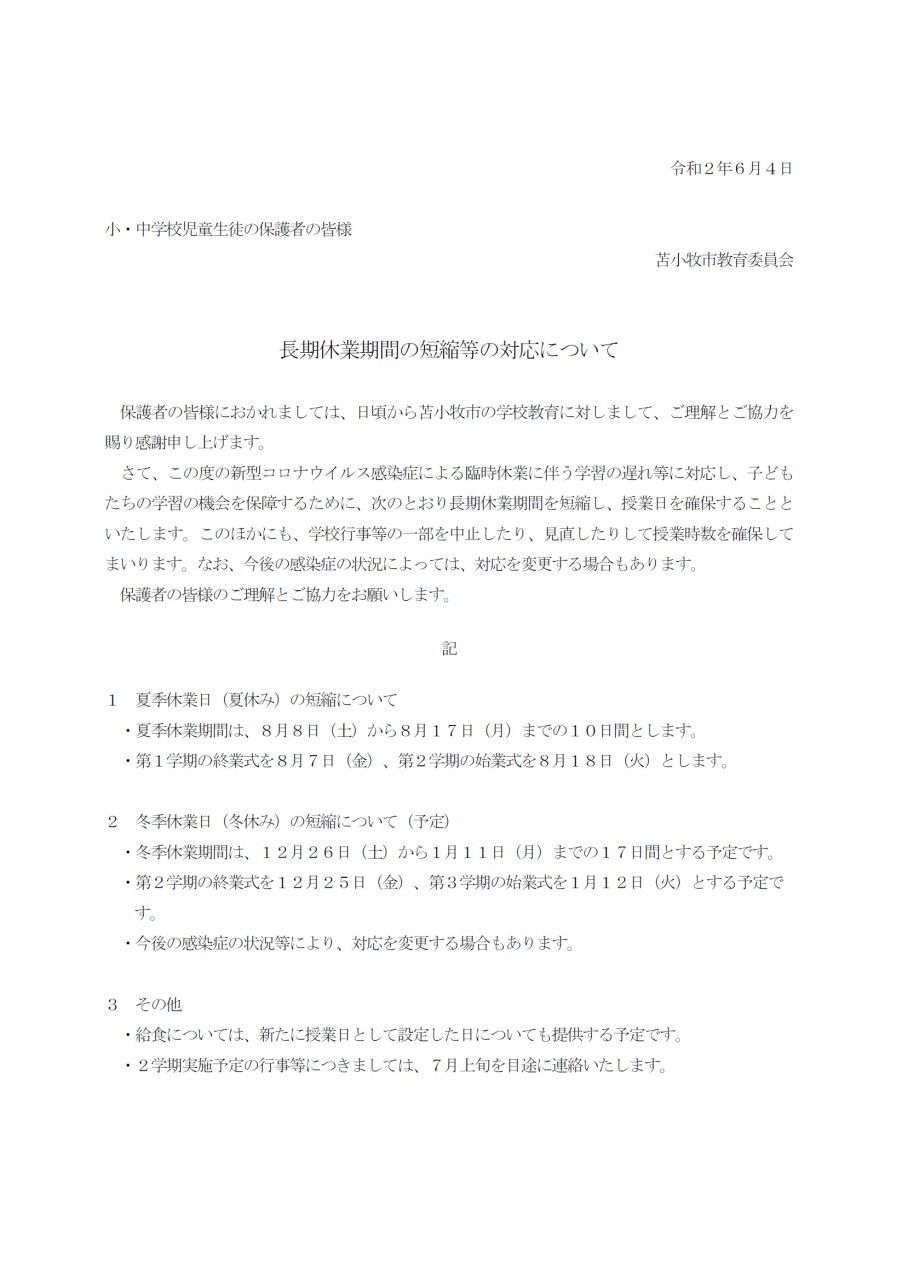 令和２年６月４日

小・中学校児童生徒の保護者の皆様

苫小牧市教育委員会

長期休業期間の短縮等の対応について

保護者の皆様におかれましては、日頃から苫小牧市の学校教育に対しまして、ご理解とご協力を賜り感謝申し上げます。

さて、この度の新型コロナウイルス感染症による臨時休業に伴う学習の遅れ等に対応し、子どもたちの学習の機会を保障するために、次のとおり長期休業期間を短縮し、授業日を確保することといたします。このほかにも、学校行事等の一部を中止したり、見直したりして授業時数を確保してまいります。なお、今後の感染症の状況によっては、対応を変更する場合もあります。

保護者の皆様のご理解とご協力をお願いします。

記

１　夏季休業日（夏休み）の短縮について

・夏季休業期間は、８月８日（土）から８月１７日（月）までの１０日間とします。

・第１学期の終業式を８月７日（金）、第２学期の始業式を８月１８日（火）とします。

２　冬季休業日（冬休み）の短縮について（予定）

・冬季休業期間は、１２月２６日（土）から１月１１日（月）までの１７日間とする予定です。

・第２学期の終業式を１２月２５日（金）、第３学期の始業式を１月１２日（火）とする予定です。

・今後の感染症の状況等により、対応を変更する場合もあります。

３　その他

・給食については、新たに授業日として設定した日についても提供する予定です。

・２学期実施予定の行事等につきましては、７月上旬を目途に連絡いたします。